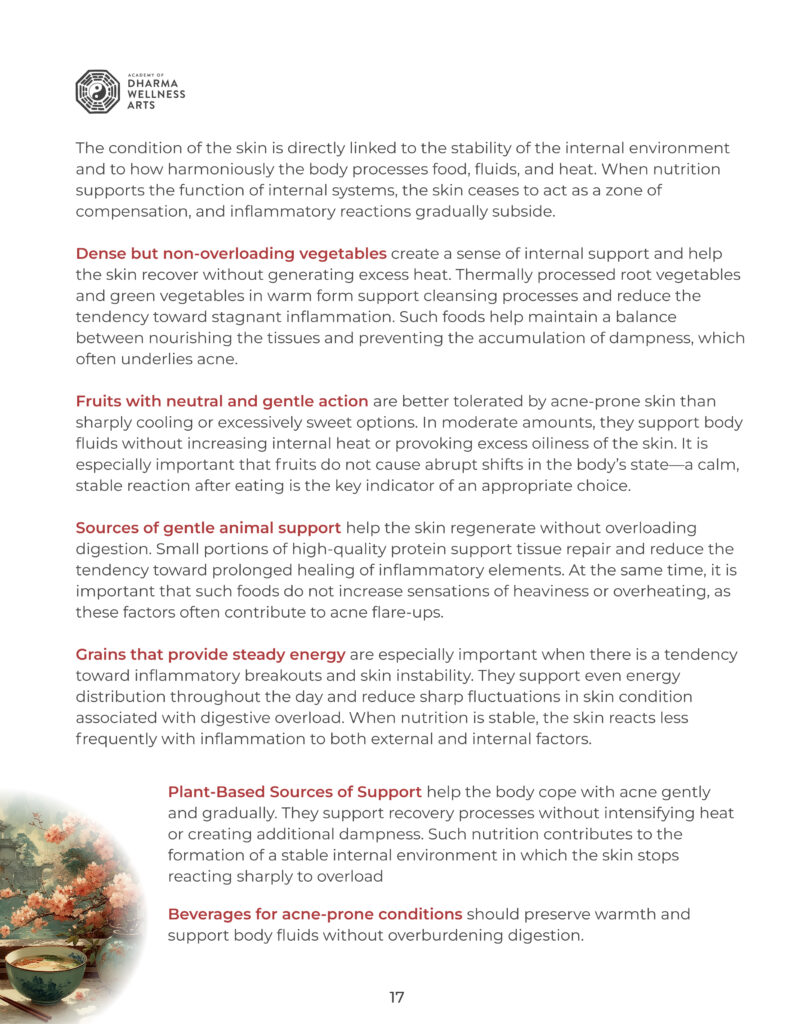 ACADEMY OF
DHARMA
WELLNESS
ARTS

The condition of the skin is directly linked to the stability of the internal environment and to how harmoniously the body processes food, fluids, and heat. When nutrition supports the function of internal systems, the skin ceases to act as a zone of compensation, and inflammatory reactions gradually subside.

Dense but non-overloading vegetables create a sense of internal support and help the skin recover without generating excess heat. Thermally processed root vegetables and green vegetables in warm form support cleansing processes and reduce the tendency toward stagnant inflammation. Such foods help maintain a balance between nourishing the tissues and preventing the accumulation of dampness, which often underlies acne.

Fruits with neutral and gentle action are better tolerated by acne-prone skin than sharply cooling or excessively sweet options. In moderate amounts, they support body fluids without increasing internal heat or provoking excess oiliness of the skin. It is especially important that fruits do not cause abrupt shifts in the body's state—a calm, stable reaction after eating is the key indicator of an appropriate choice.

Sources of gentle animal support help the skin regenerate without overloading digestion. Small portions of high-quality protein support tissue repair and reduce the tendency toward prolonged healing of inflammatory elements. At the same time, it is important that such foods do not increase sensations of heaviness or overheating, as these factors often contribute to acne flare-ups.

Grains that provide steady energy are especially important when there is a tendency toward inflammatory breakouts and skin instability. They support even energy distribution throughout the day and reduce sharp fluctuations in skin condition associated with digestive overload. When nutrition is stable, the skin reacts less frequently with inflammation to both external and internal factors.

Plant-Based Sources of Support help the body cope with acne gently and gradually. They support recovery processes without intensifying heat or creating additional dampness. Such nutrition contributes to the formation of a stable internal environment in which the skin stops reacting sharply to overload

Beverages for acne-prone conditions should preserve warmth and support body fluids without overburdening digestion.

17